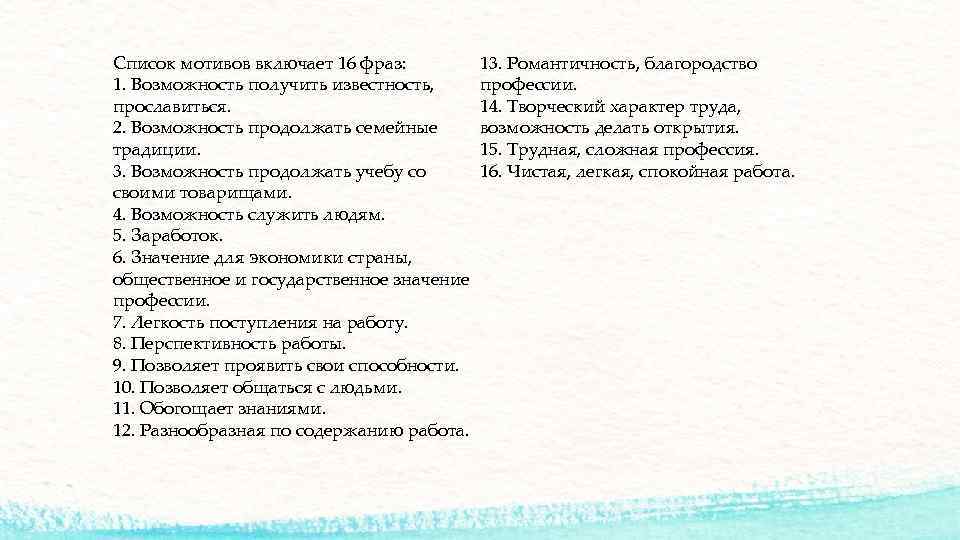 Список мотивов включает 16 фраз:
1. Возможность получить известность, прославиться.
2. Возможность продолжать семейные традиции.
3. Возможность продолжать учебу со своими товарищами.
4. Возможность служить людям.
5. Заработок.
6. Значение для экономики страны, общественное и государственное значение профессии.
7. Легкость поступления на работу.
8. Перспективность работы.
9. Позволяет проявить свои способности.
10. Позволяет общаться с людьми.
11. Обогощает знаниями.
12. Разнообразная по содержанию работа.

13. Романтичность, благородство профессии.
14. Творческий характер труда, возможность делать открытия.
15. Трудная, сложная профессия.
16. Чистая, легкая, спокойная работа.